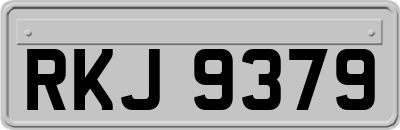 RKJ 9379